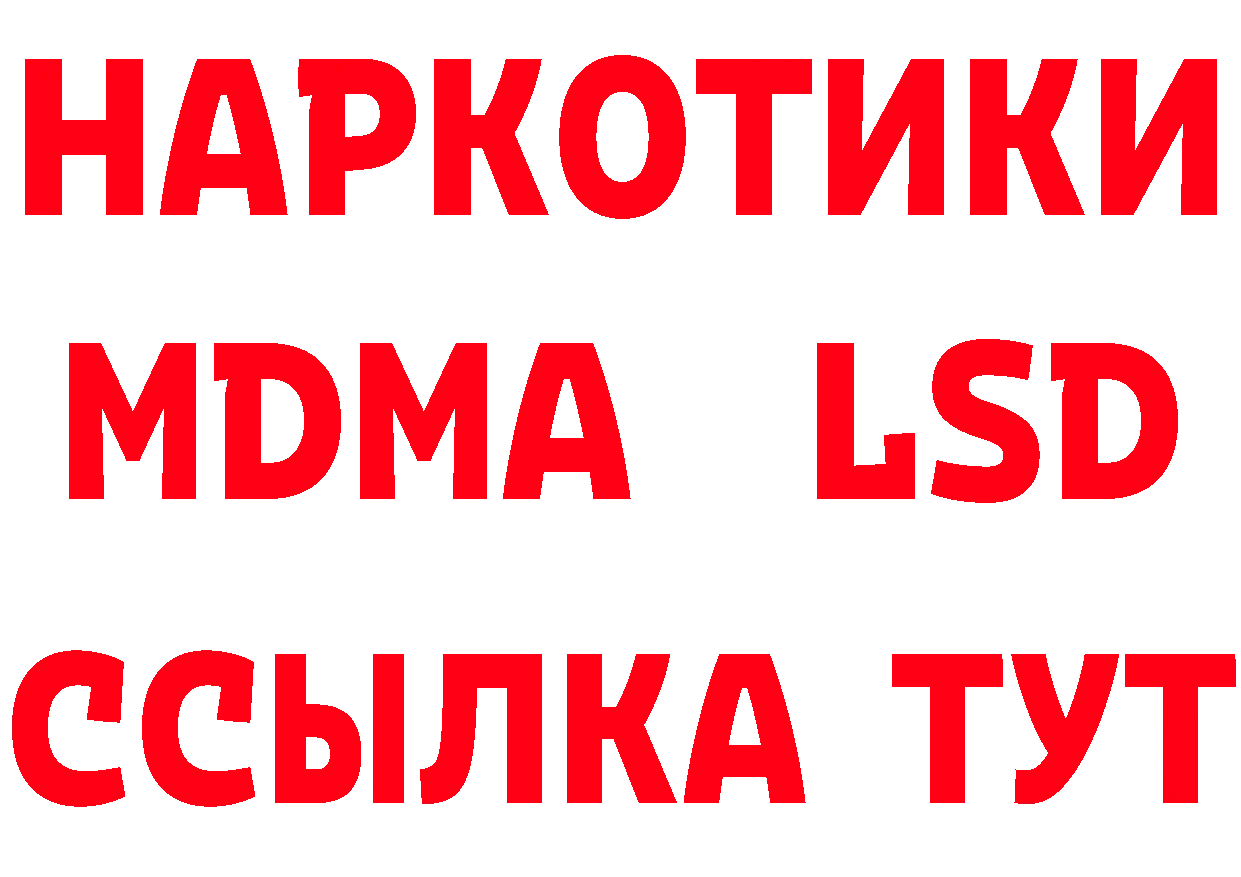 НАРКОТИКИ
MDMA LSD
ССЫЛКА ТУТ